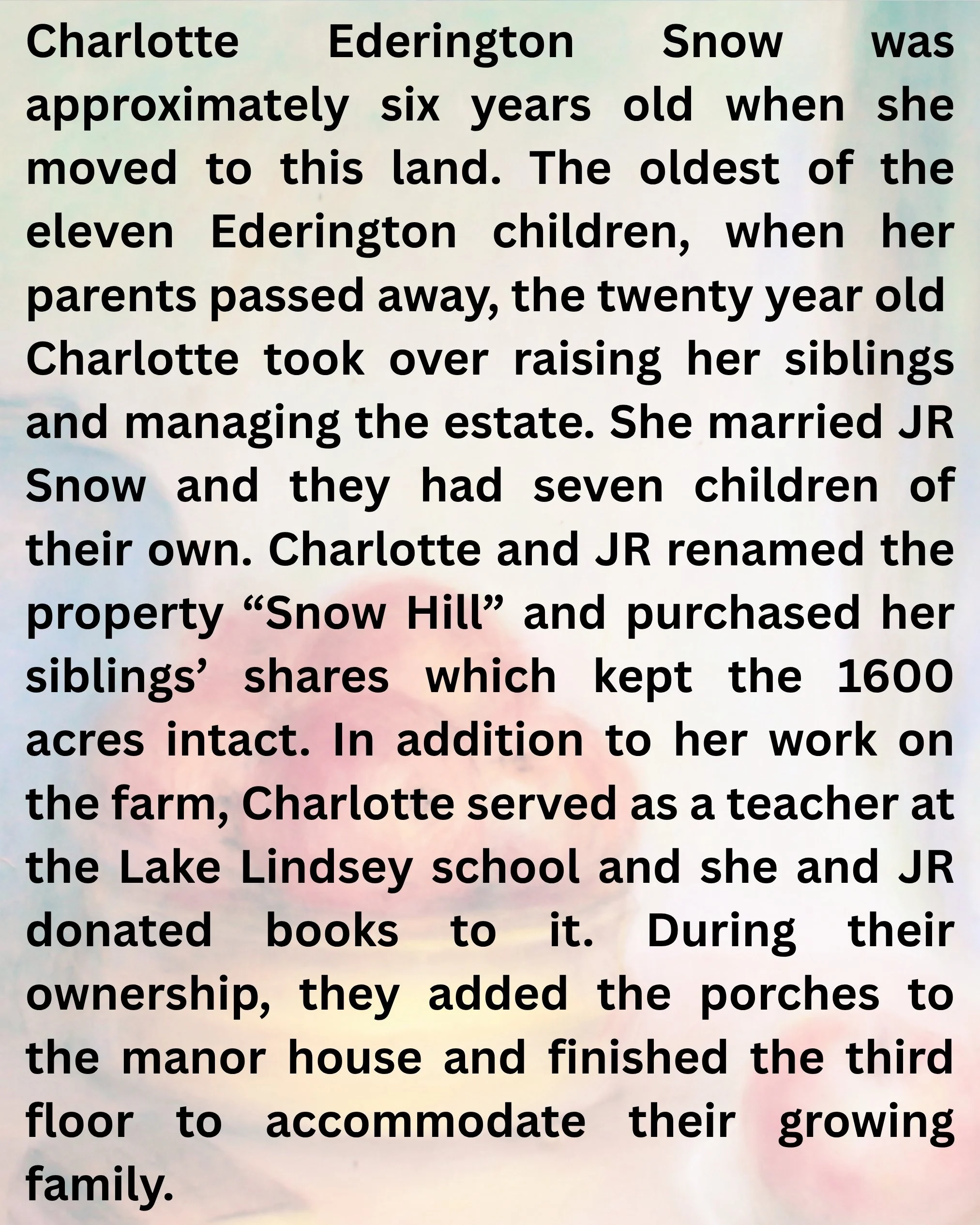 Charlotte Ederington Snow was approximately six years old when she moved to this land. The oldest of the eleven Ederington children, when her parents passed away, the twenty year old Charlotte took over raising her siblings and managing the estate. She married JR Snow and they had seven children of their own. Charlotte and JR renamed the property “Snow Hill” and purchased her siblings’ shares which kept the 1600 acres intact. In addition to her work on the farm, Charlotte served as a teacher at the Lake Lindsey school and she and JR donated books to it. During their ownership, they added the porches to the manor house and finished the third floor to accommodate their growing family.